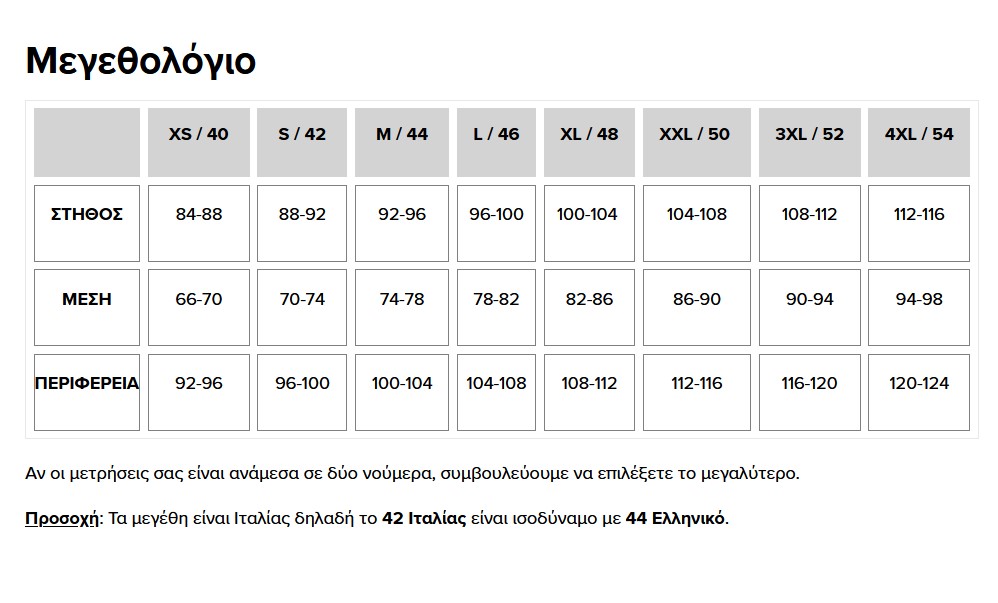 Μεγεθολόγιο

| | XS / 40 | S / 42 | M / 44 | L / 46 | XL / 48 | XXL / 50 | 3XL / 52 | 4XL / 54 |
|---|---|---|---|---|---|---|---|---|
| ΣΤΗΘΟΣ | 84-88 | 88-92 | 92-96 | 96-100 | 100-104 | 104-108 | 108-112 | 112-116 |
| ΜΕΣΗ | 66-70 | 70-74 | 74-78 | 78-82 | 82-86 | 86-90 | 90-94 | 94-98 |
| ΠΕΡΙΦΕΡΕΙΑ | 92-96 | 96-100 | 100-104 | 104-108 | 108-112 | 112-116 | 116-120 | 120-124 |

Αν οι μετρήσεις σας είναι ανάμεσα σε δύο νούμερα, συμβουλεύουμε να επιλέξετε το μεγαλύτερο.

Προσοχή: Τα μεγέθη είναι Ιταλίας δηλαδή το 42 Ιταλίας είναι ισοδύναμο με 44 Ελληνικό.